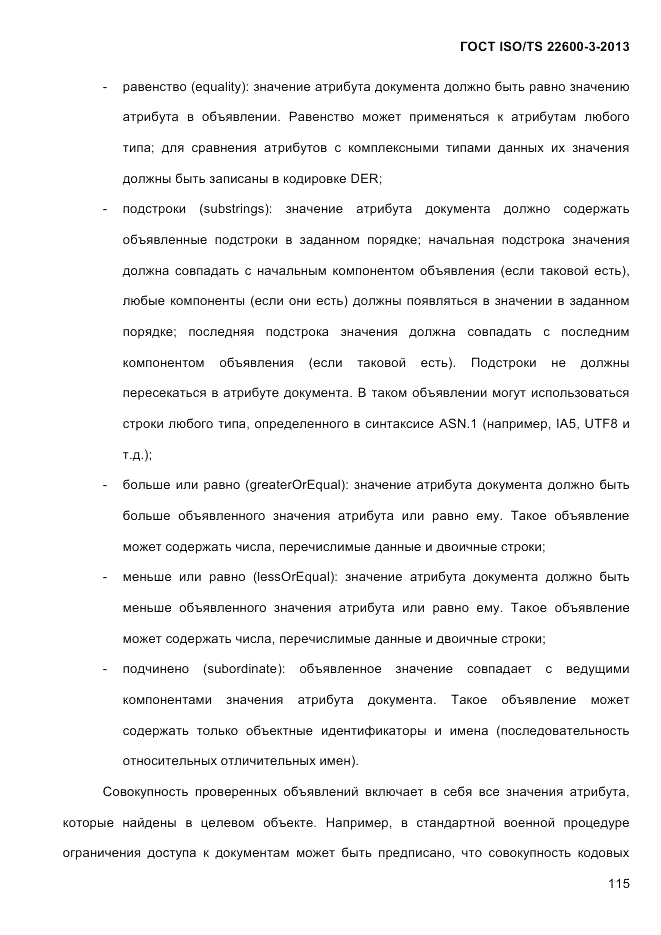 ГОСТ ISO/TS 22600-3-2013

- равенство (equality): значение атрибута документа должно быть равно значению атрибута в объявлении. Равенство может применяться к атрибутам любого типа; для сравнения атрибутов с комплексными типами данных их значения должны быть записаны в кодировке DER;

- подстроки (substrings): значение атрибута документа должно содержать объявленные подстроки в заданном порядке; начальная подстрока значения должна совпадать с начальным компонентом объявления (если таковой есть), любые компоненты (если они есть) должны появляться в значении в заданном порядке; последняя подстрока значения должна совпадать с последним компонентом объявления (если таковой есть). Подстроки не должны пересекаться в атрибуте документа. В таком объявлении могут использоваться строки любого типа, определенного в синтаксисе ASN.1 (например, IA5, UTF8 и т.д.);

- больше или равно (greaterOrEqual): значение атрибута документа должно быть больше объявленного значения атрибута или равно ему. Такое объявление может содержать числа, перечислимые данные и двоичные строки;

- меньше или равно (lessOrEqual): значение атрибута документа должно быть меньше объявленного значения атрибута или равно ему. Такое объявление может содержать числа, перечислимые данные и двоичные строки;

- подчинено (subordinate): объявленное значение совпадает с ведущими компонентами значения атрибута документа. Такое объявление может содержать только объектные идентификаторы и имена (последовательность относительных отличительных имен).

Совокупность проверенных объявлений включает в себя все значения атрибута, которые найдены в целевом объекте. Например, в стандартной военной процедуре ограничения доступа к документам может быть предписано, что совокупность кодовых

115